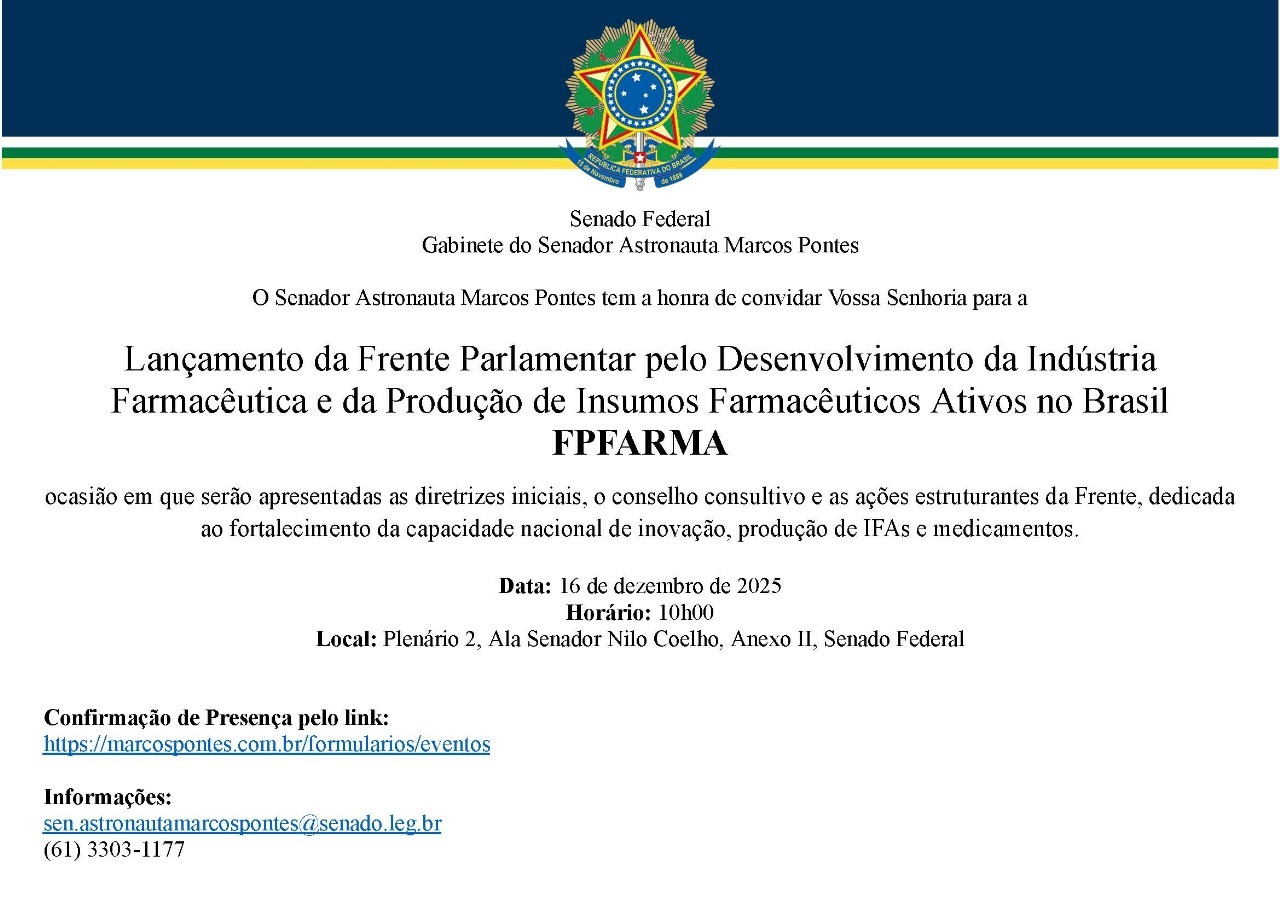 REPÚBLICA FEDERATIVA DO BRASIL
15 de Novembro de 1889

Senado Federal
Gabinete do Senador Astronauta Marcos Pontes

O Senador Astronauta Marcos Pontes tem a honra de convidar Vossa Senhoria para a

Lançamento da Frente Parlamentar pelo Desenvolvimento da Indústria Farmacêutica e da Produção de Insumos Farmacêuticos Ativos no Brasil
FPFARMA

ocasião em que serão apresentadas as diretrizes iniciais, o conselho consultivo e as ações estruturantes da Frente, dedicada ao fortalecimento da capacidade nacional de inovação, produção de IFAs e medicamentos.

Data: 16 de dezembro de 2025
Horário: 10h00
Local: Plenário 2, Ala Senador Nilo Coelho, Anexo II, Senado Federal

Confirmação de Presença pelo link:
https://marcospontes.com.br/formularios/eventos

Informações:
sen.astronautamarcospontes@senado.leg.br
(61) 3303-1177